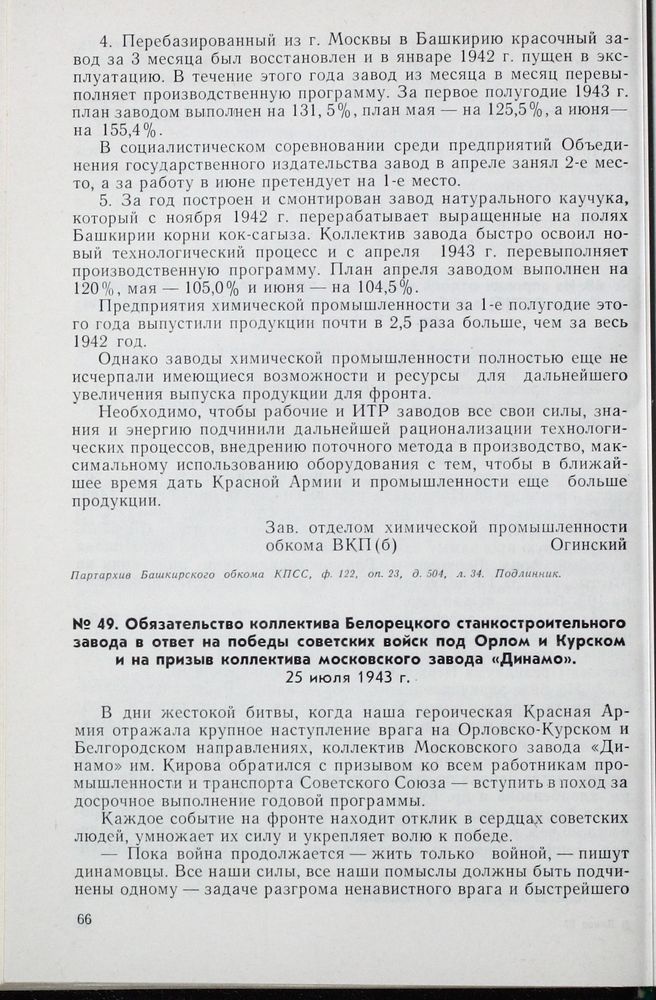 4. Перебазированный из г. Москвы в Башкирию красочный завод за 3 месяца был восстановлен и в январе 1942 г. пущен в эксплуатацию. В течение этого года завод из месяца в месяц перевыполняет производственную программу. За первое полугодие 1943 г. план заводом выполнен на 131, 5%, план мая — на 125,5%, а июня — на 155,4%.

В социалистическом соревновании среди предприятий Объединения государственного издательства завод в апреле занял 2-е место, а за работу в июне претендует на 1-е место.

5. За год построен и смонтирован завод натурального каучука, который с ноября 1942 г. перерабатывает выращенные на полях Башкирии корни кок-сагыза. Коллектив завода быстро освоил новый технологический процесс и с апреля 1943 г. перевыполняет производственную программу. План апреля заводом выполнен на 120%, мая — 105,0% и июня — на 104,5%.

Предприятия химической промышленности за 1-е полугодие этого года выпустили продукции почти в 2,5 раза больше, чем за весь 1942 год.

Однако заводы химической промышленности полностью еще не исчерпали имеющиеся возможности и ресурсы для дальнейшего увеличения выпуска продукции для фронта.

Необходимо, чтобы рабочие и ИТР заводов все свои силы, знания и энергию подчинили дальнейшей рационализации технологических процессов, внедрению поточного метода в производство, максимальному использованию оборудования с тем, чтобы в ближайшее время дать Красной Армии и промышленности еще больше продукции.

Зав. отделом химической промышленности обкома ВКП(б) Огинский

Партархив Башкирского обкома КПСС, ф. 122, оп. 23, д. 504, л. 34. Подлинник.

№ 49. Обязательство коллектива Белорецкого станкостроительного завода в ответ на победы советских войск под Орлом и Курском и на призыв коллектива московского завода «Динамо».
25 июля 1943 г.

В дни жестокой битвы, когда наша героическая Красная Армия отражала крупное наступление врага на Орловско-Курском и Белгородском направлениях, коллектив Московского завода «Динамо» им. Кирова обратился с призывом ко всем работникам промышленности и транспорта Советского Союза — вступить в поход за досрочное выполнение годовой программы.

Каждое событие на фронте находит отклик в сердцах советских людей, умножает их силу и укрепляет волю к победе.

— Пока война продолжается — жить только войной, — пишут динамовцы. Все наши силы, все наши помыслы должны быть подчинены одному — задаче разгрома ненавистного врага и быстрейшего

66